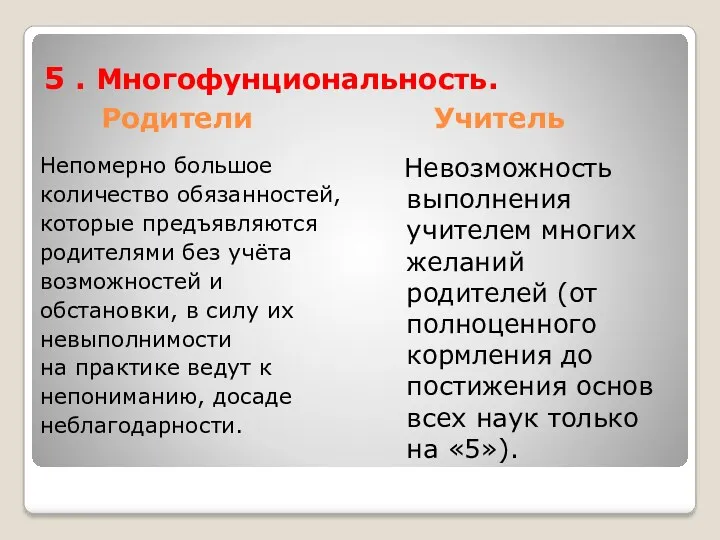 5 . Многофунциональность.

Родители

Непомерно большое количество обязанностей, которые предъявляются родителями без учёта возможностей и обстановки, в силу их невыполнимости на практике ведут к непониманию, досаде неблагодарности.

Учитель

Невозможность выполнения учителем многих желаний родителей (от полноценного кормления до постижения основ всех наук только на «5»).